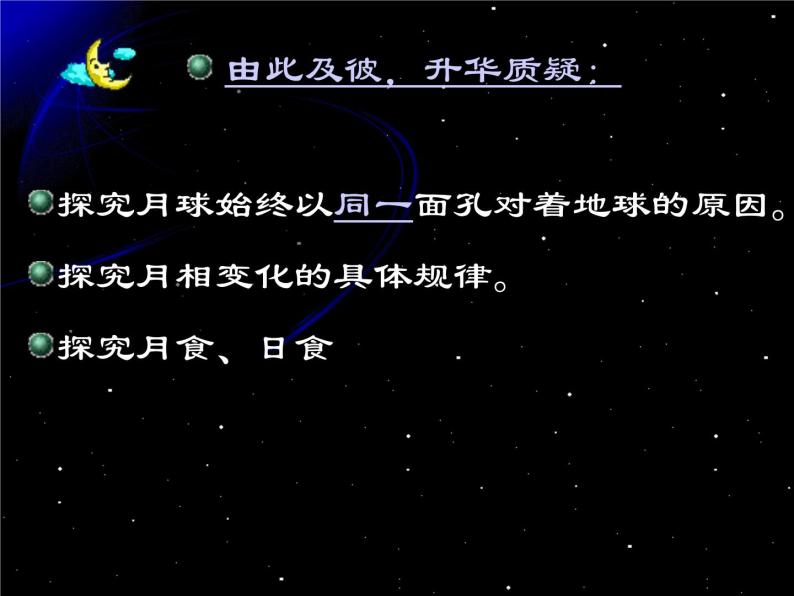 由此及彼，升华质疑：

探究月球始终以同一面孔对着地球的原因。

探究月相变化的具体规律。

探究月食、日食